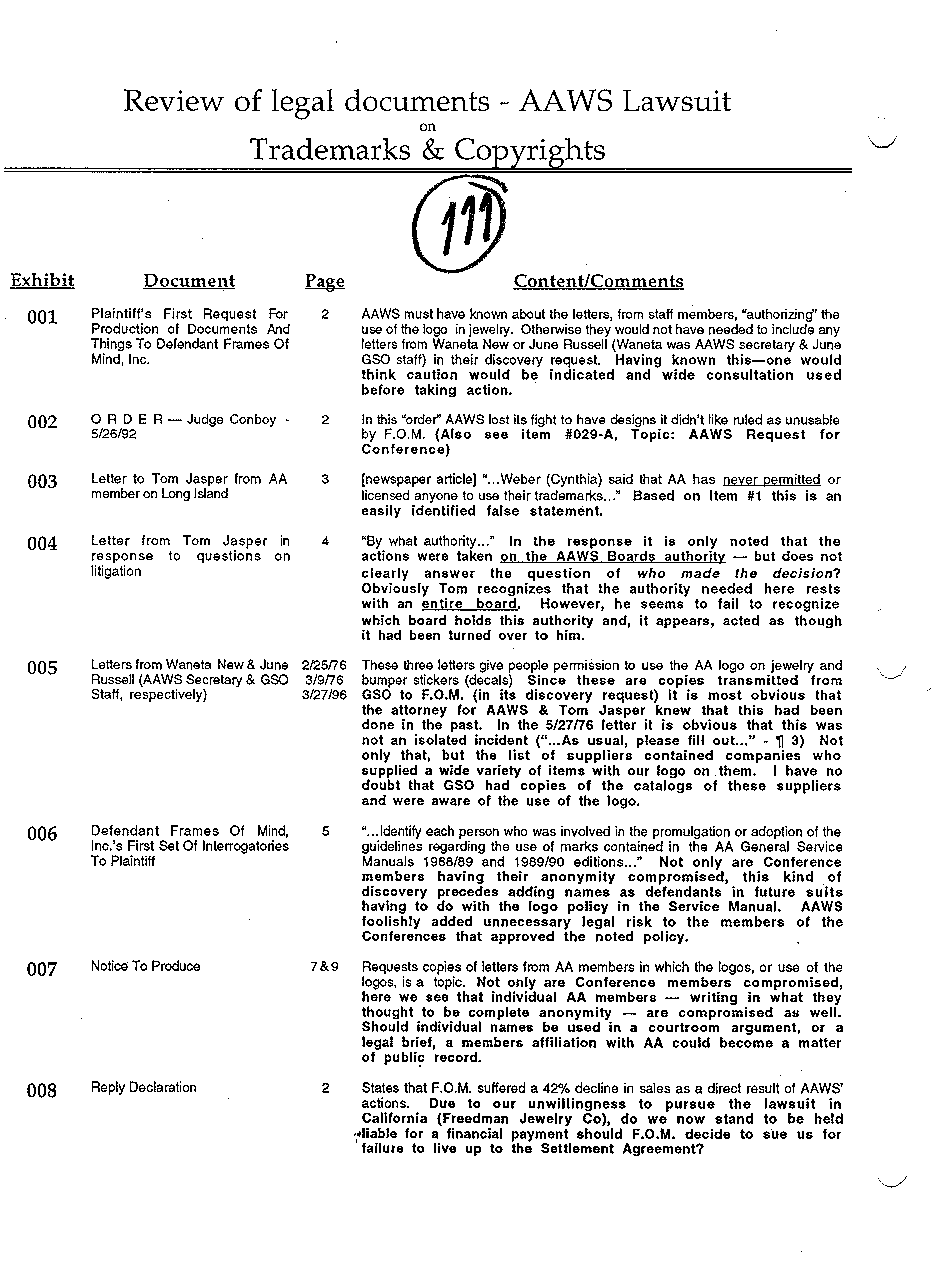 Review of legal documents - AAWS Lawsuit
on
Trademarks & Copyrights

111

| Exhibit | Document | Page | Content/Comments |
|---|---|---|---|
| 001 | Plaintiff's First Request For Production of Documents And Things To Defendant Frames Of Mind, Inc. | 2 | AAWS must have known about the letters, from staff members, "authorizing" the use of the logo in jewelry. Otherwise they would not have needed to include any letters from Waneta New or June Russell (Waneta was AAWS secretary & June GSO staff) in their discovery request. Having known this—one would think caution would be indicated and wide consultation used before taking action. |
| 002 | O R D E R — Judge Conboy - 5/26/92 | 2 | In this "order" AAWS lost its fight to have designs it didn't like ruled as unusable by F.O.M. (Also see item #029-A, Topic: AAWS Request for Conference) |
| 003 | Letter to Tom Jasper from AA member on Long Island | 3 | [newspaper article] "...Weber (Cynthia) said that AA has never permitted or licensed anyone to use their trademarks..." Based on Item #1 this is an easily identified false statement. |
| 004 | Letter from Tom Jasper in response to questions on litigation | 4 | "By what authority..." In the response it is only noted that the actions were taken on the AAWS Boards authority — but does not clearly answer the question of who made the decision? Obviously Tom recognizes that the authority needed here rests with an entire board. However, he seems to fail to recognize which board holds this authority and, it appears, acted as though it had been turned over to him. |
| 005 | Letters from Waneta New & June Russell (AAWS Secretary & GSO Staff, respectively) | 2/25/76 3/9/76 3/27/96 | These three letters give people permission to use the AA logo on jewelry and bumper stickers (decals) Since these are copies transmitted from GSO to F.O.M. (in its discovery request) it is most obvious that the attorney for AAWS & Tom Jasper knew that this had been done in the past. In the 5/27/76 letter it is obvious that this was not an isolated incident ("...As usual, please fill out..." - ¶ 3) Not only that, but the list of suppliers contained companies who supplied a wide variety of items with our logo on them. I have no doubt that GSO had copies of the catalogs of these suppliers and were aware of the use of the logo. |
| 006 | Defendant Frames Of Mind, Inc.'s First Set Of Interrogatories To Plaintiff | 5 | "...Identify each person who was involved in the promulgation or adoption of the guidelines regarding the use of marks contained in the AA General Service Manuals 1988/89 and 1989/90 editions..." Not only are Conference members having their anonymity compromised, this kind of discovery precedes adding names as defendants in future suits having to do with the logo policy in the Service Manual. AAWS foolishly added unnecessary legal risk to the members of the Conferences that approved the noted policy. |
| 007 | Notice To Produce | 7 & 9 | Requests copies of letters from AA members in which the logos, or use of the logos, is a topic. Not only are Conference members compromised, here we see that individual AA members — writing in what they thought to be complete anonymity — are compromised as well. Should individual names be used in a courtroom argument, or a legal brief, a members affiliation with AA could become a matter of public record. |
| 008 | Reply Declaration | 2 | States that F.O.M. suffered a 42% decline in sales as a direct result of AAWS' actions. Due to our unwillingness to pursue the lawsuit in California (Freedman Jewelry Co), do we now stand to be held liable for a financial payment should F.O.M. decide to sue us for failure to live up to the Settlement Agreement? |